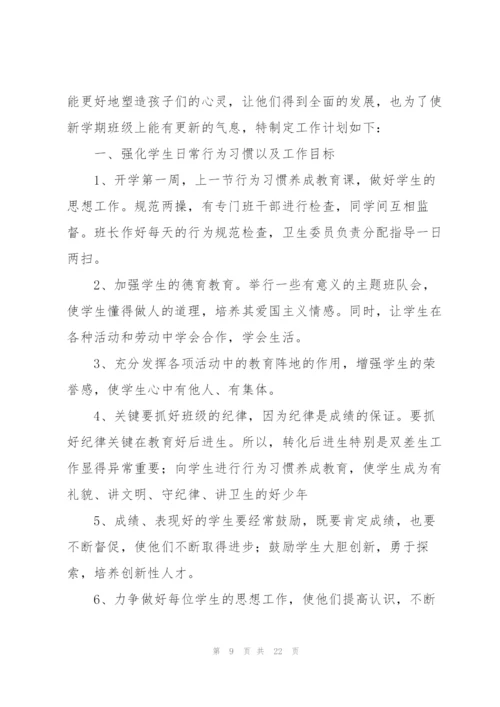 能更好地塑造孩子们的心灵，让他们得到全面的发展，也为了使新学期班级上能有更新的气息，特制定工作计划如下：

一、强化学生日常行为习惯以及工作目标

1、开学第一周，上一节行为习惯养成教育课，做好学生的思想工作。规范两操，有专门班干部进行检查，同学间互相监督。班长作好每天的行为规范检查，卫生委员负责分配指导一日两扫。

2、加强学生的德育教育。举行一些有意义的主题班队会，使学生懂得做人的道理，培养其爱国主义情感。同时，让学生在各种活动和劳动中学会合作，学会生活。

3、充分发挥各项活动中的教育阵地的作用，增强学生的荣誉感，使学生心中有他人、有集体。

4、关键要抓好班级的纪律，因为纪律是成绩的保证。要抓好纪律关键在教育好后进生。所以，转化后进生特别是双差生工作显得异常重要；向学生进行行为习惯养成教育，使学生成为有礼貌、讲文明、守纪律、讲卫生的好少年

5、成绩、表现好的学生要经常鼓励，既要肯定成绩，也要不断督促，使他们不断取得进步；鼓励学生大胆创新，勇于探索，培养创新性人才。

6、力争做好每位学生的思想工作，使他们提高认识，不断

第 9 页 共 22 页